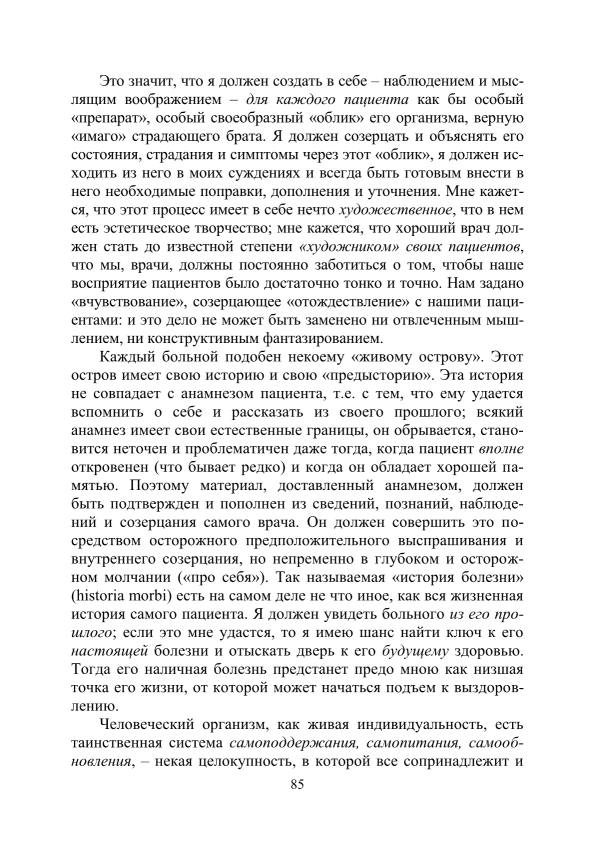 Это значит, что я должен создать в себе – наблюдением и мыслящим воображением – для каждого пациента как бы особый «препарат», особый своеобразный «облик» его организма, верную «имаго» страдающего брата. Я должен созерцать и объяснять его состояния, страдания и симптомы через этот «облик», я должен исходить из него в моих суждениях и всегда быть готовым внести в него необходимые поправки, дополнения и уточнения. Мне кажется, что этот процесс имеет в себе нечто художественное, что в нем есть эстетическое творчество; мне кажется, что хороший врач должен стать до известной степени «художником» своих пациентов, что мы, врачи, должны постоянно заботиться о том, чтобы наше восприятие пациентов было достаточно тонко и точно. Нам задано «вчувствование», созерцающее «отождествление» с нашими пациентами: и это дело не может быть заменено ни отвлеченным мышлением, ни конструктивным фантазированием.

Каждый больной подобен некоему «живому острову». Этот остров имеет свою историю и свою «предысторию». Эта история не совпадает с анамнезом пациента, т.е. с тем, что ему удается вспомнить о себе и рассказать из своего прошлого; всякий анамнез имеет свои естественные границы, он обрывается, становится неточен и проблематичен даже тогда, когда пациент вполне откровенен (что бывает редко) и когда он обладает хорошей памятью. Поэтому материал, доставленный анамнезом, должен быть подтвержден и пополнен из сведений, познаний, наблюдений и созерцания самого врача. Он должен совершить это посредством осторожного предположительного выспрашивания и внутреннего созерцания, но непременно в глубоком и осторожном молчании («про себя»). Так называемая «история болезни» (historia morbi) есть на самом деле не что иное, как вся жизненная история самого пациента. Я должен увидеть больного из его прошлого; если это мне удастся, то я имею шанс найти ключ к его настоящей болезни и отыскать дверь к его будущему здоровью. Тогда его наличная болезнь предстанет предо мною как низшая точка его жизни, от которой может начаться подъем к выздоровлению.

Человеческий организм, как живая индивидуальность, есть таинственная система самоподдержания, самопитания, самообновления, – некая целокупность, в которой все сопринадлежит и

85